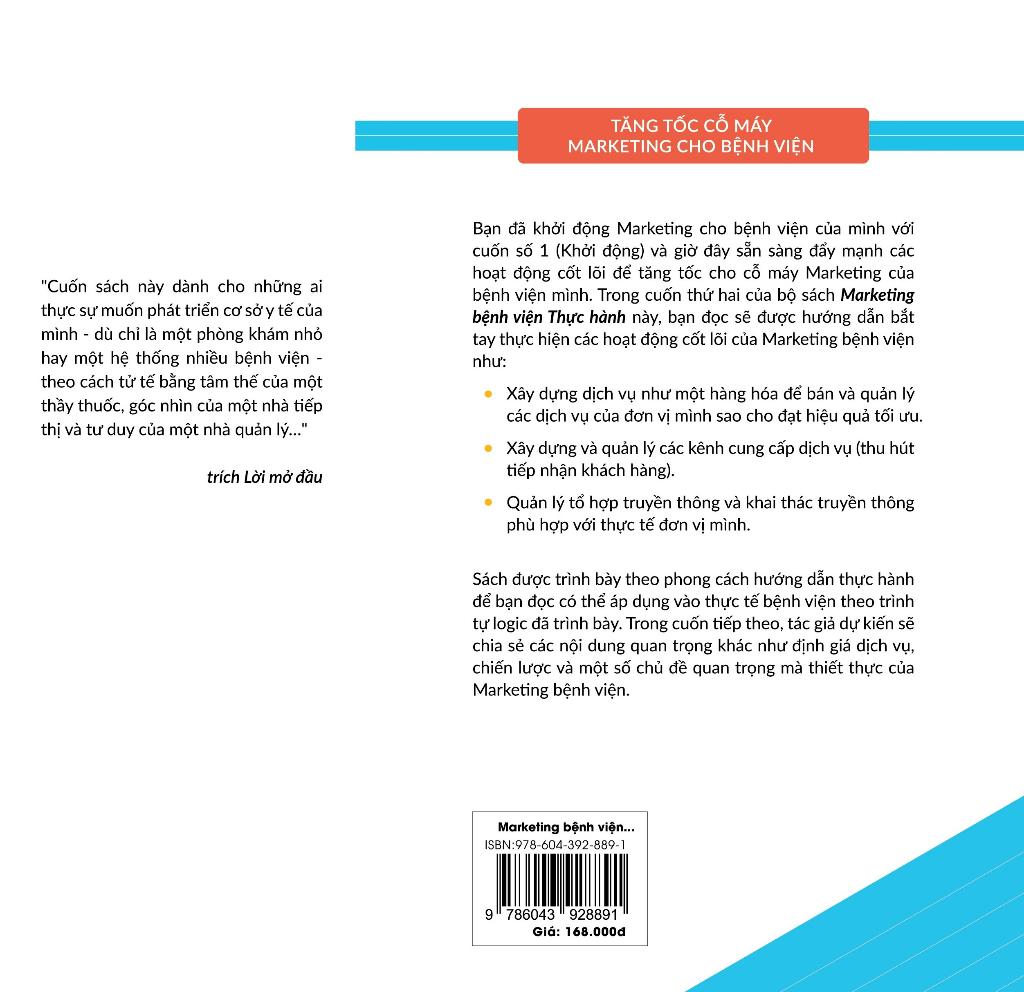 TĂNG TỐC CỖ MÁY
MARKETING CHO BỆNH VIỆN

"Cuốn sách này dành cho những ai thực sự muốn phát triển cơ sở y tế của mình - dù chỉ là một phòng khám nhỏ hay một hệ thống nhiều bệnh viện - theo cách tử tế bằng tâm thế của một thầy thuốc, góc nhìn của một nhà tiếp thị và tư duy của một nhà quản lý..."

trích Lời mở đầu

Bạn đã khởi động Marketing cho bệnh viện của mình với cuốn số 1 (Khởi động) và giờ đây sẵn sàng đẩy mạnh các hoạt động cốt lõi để tăng tốc cho cỗ máy Marketing của bệnh viện mình. Trong cuốn thứ hai của bộ sách Marketing bệnh viện Thực hành này, bạn đọc sẽ được hướng dẫn bắt tay thực hiện các hoạt động cốt lõi của Marketing bệnh viện như:

• Xây dựng dịch vụ như một hàng hóa để bán và quản lý các dịch vụ của đơn vị mình sao cho đạt hiệu quả tối ưu.
• Xây dựng và quản lý các kênh cung cấp dịch vụ (thu hút tiếp nhận khách hàng).
• Quản lý tổ hợp truyền thông và khai thác truyền thông phù hợp với thực tế đơn vị mình.

Sách được trình bày theo phong cách hướng dẫn thực hành để bạn đọc có thể áp dụng vào thực tế bệnh viện theo trình tự logic đã trình bày. Trong cuốn tiếp theo, tác giả dự kiến sẽ chia sẻ các nội dung quan trọng khác như định giá dịch vụ, chiến lược và một số chủ đề quan trọng mà thiết thực của Marketing bệnh viện.

Marketing bệnh viện...
ISBN:978-604-392-889-1
9 786043 928891
Giá: 168.000đ